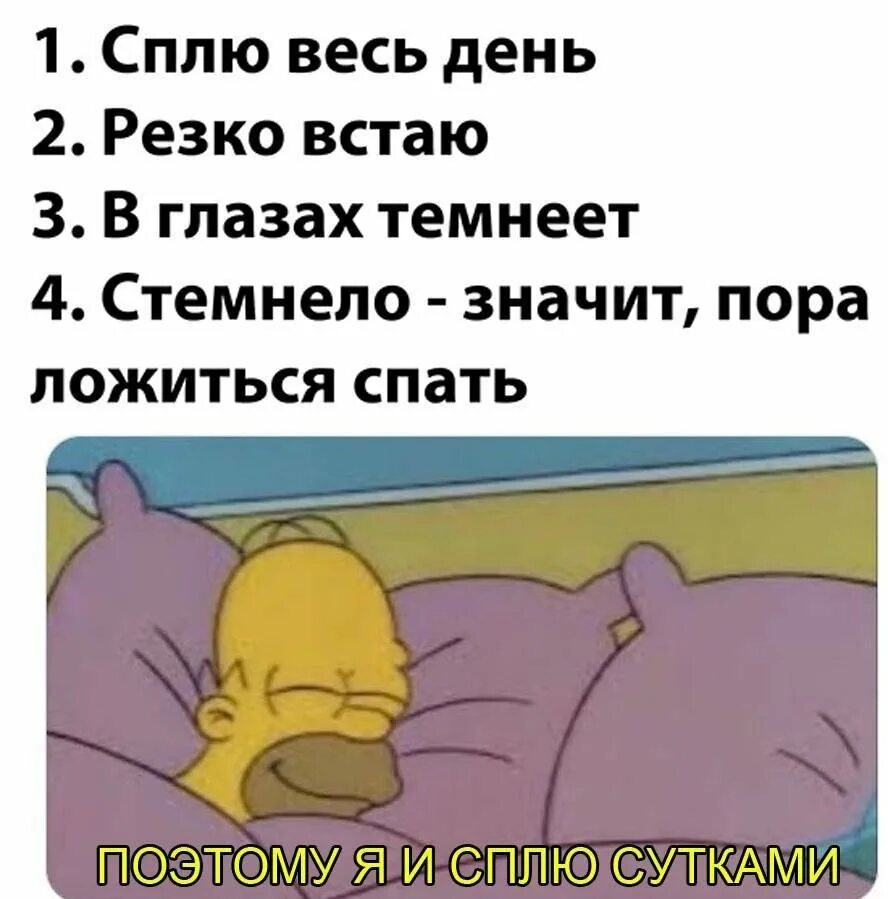 1. Сплю весь день
2. Резко встаю
3. В глазах темнеет
4. Стемнело - значит, пора ложиться спать

ПОЭТОМУ Я И СПЛЮ СУТКАМИ